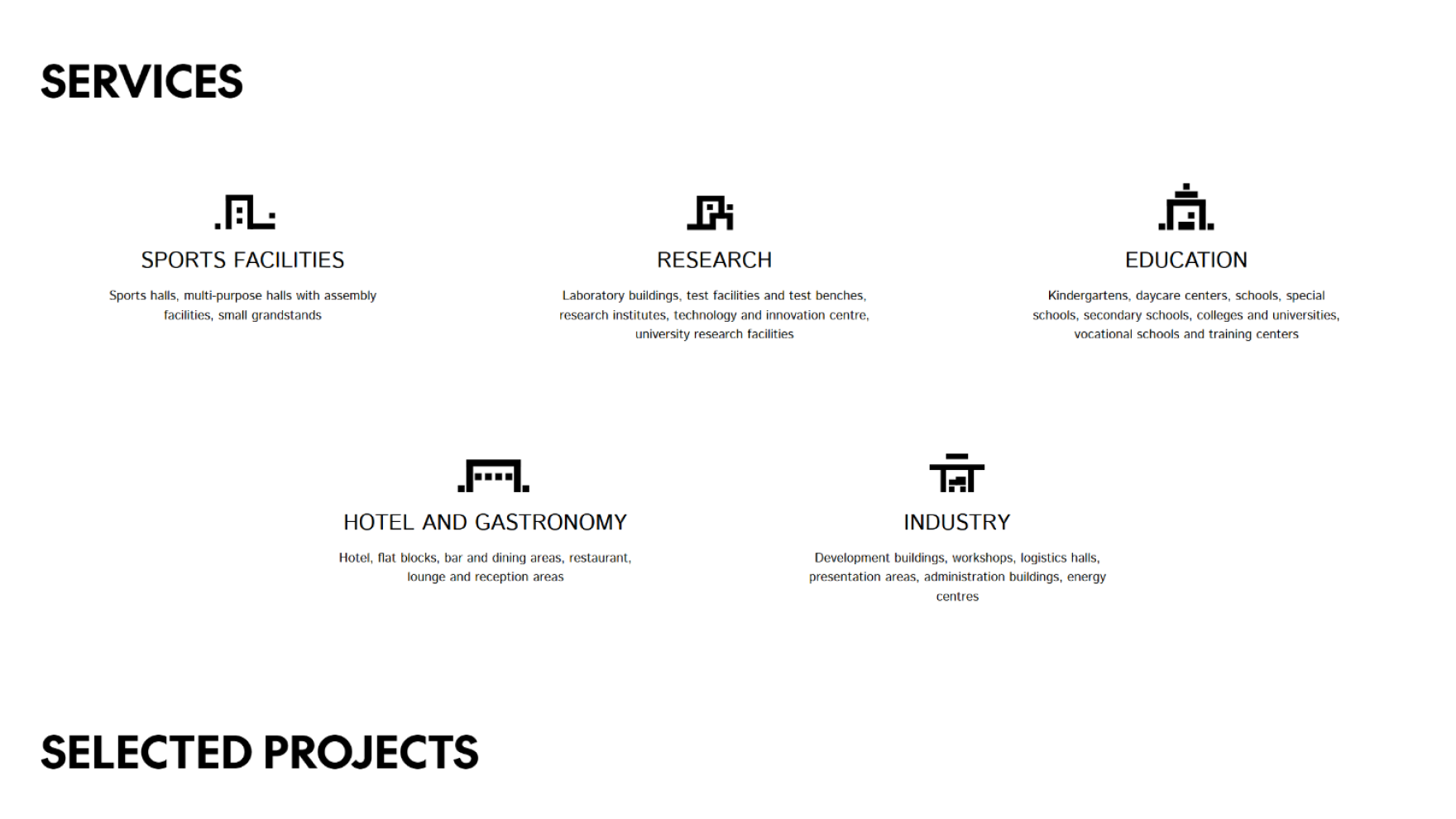 SERVICES

SPORTS FACILITIES

Sports halls, multi-purpose halls with assembly facilities, small grandstands

RESEARCH

Laboratory buildings, test facilities and test benches, research institutes, technology and innovation centre, university research facilities

EDUCATION

Kindergartens, daycare centers, schools, special schools, secondary schools, colleges and universities, vocational schools and training centers

HOTEL AND GASTRONOMY

Hotel, flat blocks, bar and dining areas, restaurant, lounge and reception areas

INDUSTRY

Development buildings, workshops, logistics halls, presentation areas, administration buildings, energy centres

SELECTED PROJECTS